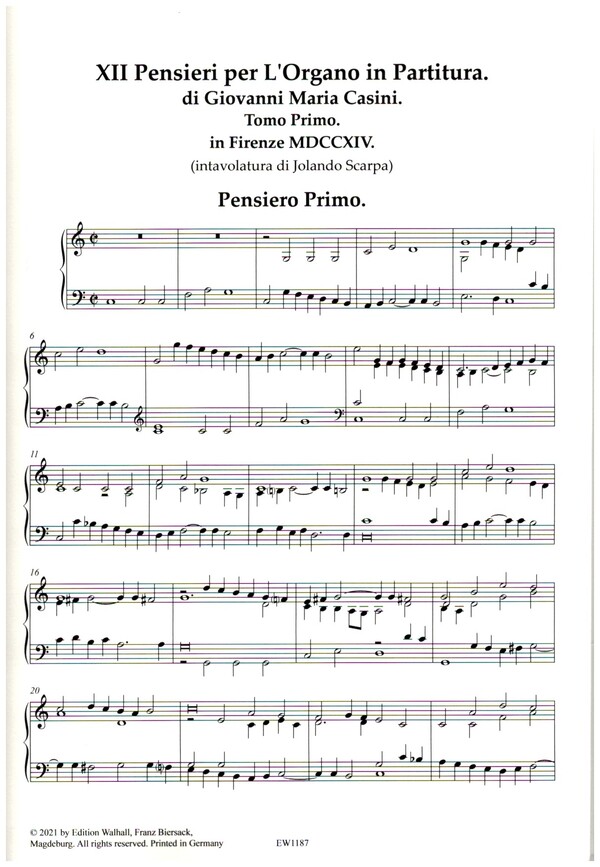 XII Pensieri per L'Organo in Partitura.
di Giovanni Maria Casini.
Tomo Primo.
in Firenze MDCCXIV.
(intavolatura di Jolando Scarpa)

Pensiero Primo.

6

11

16

20

© 2021 by Edition Walhall, Franz Biersack, Magdeburg. All rights reserved. Printed in Germany

EW1187